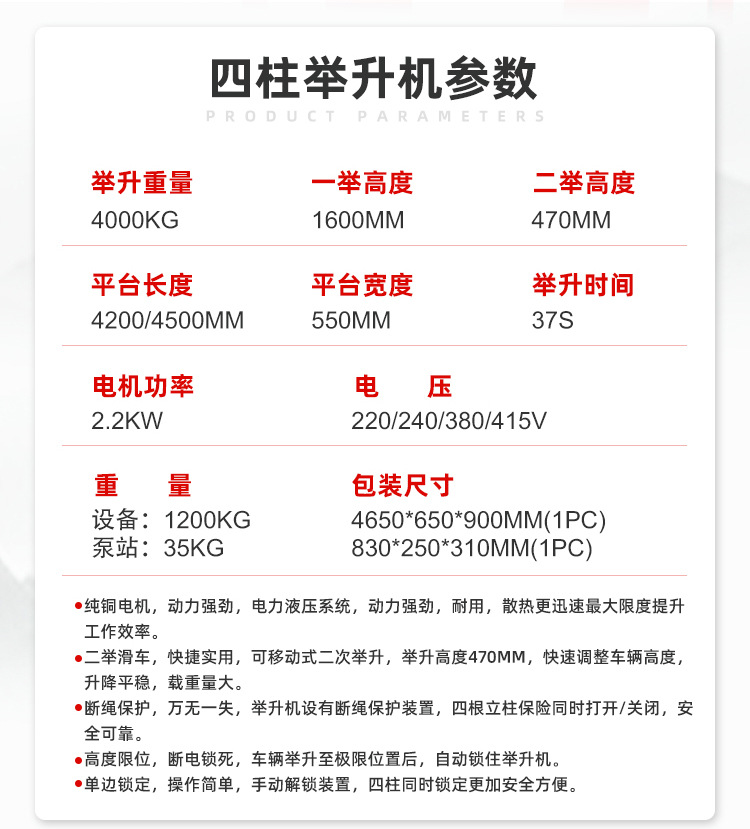 四柱举升机参数
PRODUCT PARAMETERS

举升重量
4000KG

一举高度
1600MM

二举高度
470MM

平台长度
4200/4500MM

平台宽度
550MM

举升时间
37S

电机功率
2.2KW

电 压
220/240/380/415V

重 量
设备：1200KG
泵站：35KG

包装尺寸
4650*650*900MM(1PC)
830*250*310MM(1PC)

• 纯铜电机，动力强劲，电力液压系统，动力强劲，耐用，散热更迅速最大限度提升工作效率。
• 二举滑车，快捷实用，可移动式二次举升，举升高度470MM，快速调整车辆高度，升降平稳，载重量大。
• 断绳保护，万无一失，举升机设有断绳保护装置，四根立柱保险同时打开/关闭，安全可靠。
• 高度限位，断电锁死，车辆举升至极限位置后，自动锁住举升机。
• 单边锁定，操作简单，手动解锁装置，四柱同时锁定更加安全方便。